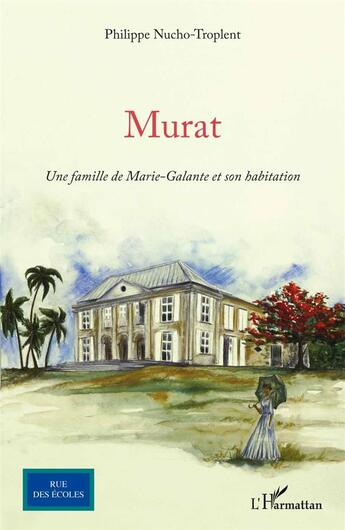 Philippe Nucho-Troplent

Murat

Une famille de Marie-Galante et son habitation

RUE DES ÉCOLES

L'Harmattan